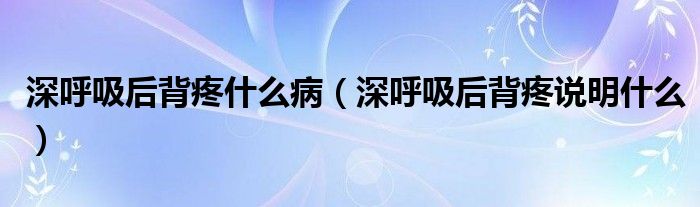 深呼吸后背疼什么病（深呼吸后背疼说明什么）